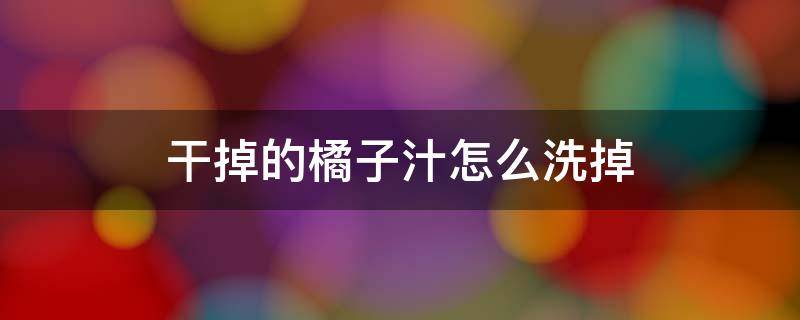 干掉的橘子汁怎么洗掉